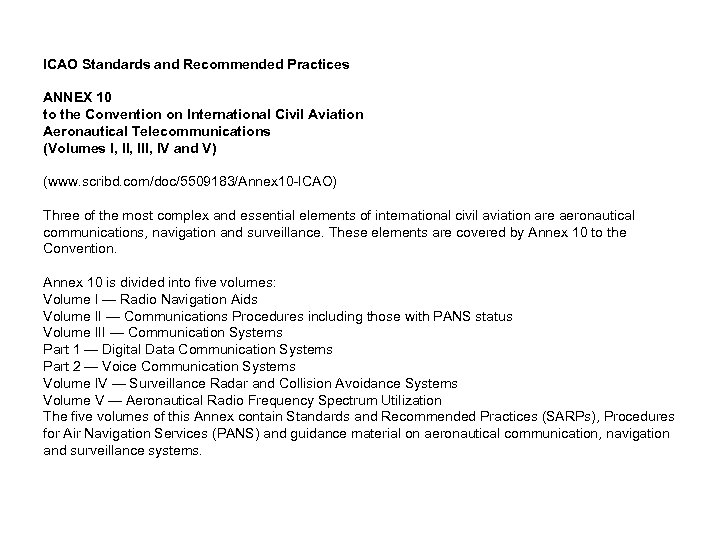 ICAO Standards and Recommended Practices

ANNEX 10
to the Convention on International Civil Aviation
Aeronautical Telecommunications
(Volumes I, II, III, IV and V)

(www.scribd.com/doc/5509183/Annex10-ICAO)

Three of the most complex and essential elements of international civil aviation are aeronautical communications, navigation and surveillance. These elements are covered by Annex 10 to the Convention.

Annex 10 is divided into five volumes:
Volume I — Radio Navigation Aids
Volume II — Communications Procedures including those with PANS status
Volume III — Communication Systems
Part 1 — Digital Data Communication Systems
Part 2 — Voice Communication Systems
Volume IV — Surveillance Radar and Collision Avoidance Systems
Volume V — Aeronautical Radio Frequency Spectrum Utilization
The five volumes of this Annex contain Standards and Recommended Practices (SARPs), Procedures for Air Navigation Services (PANS) and guidance material on aeronautical communication, navigation and surveillance systems.